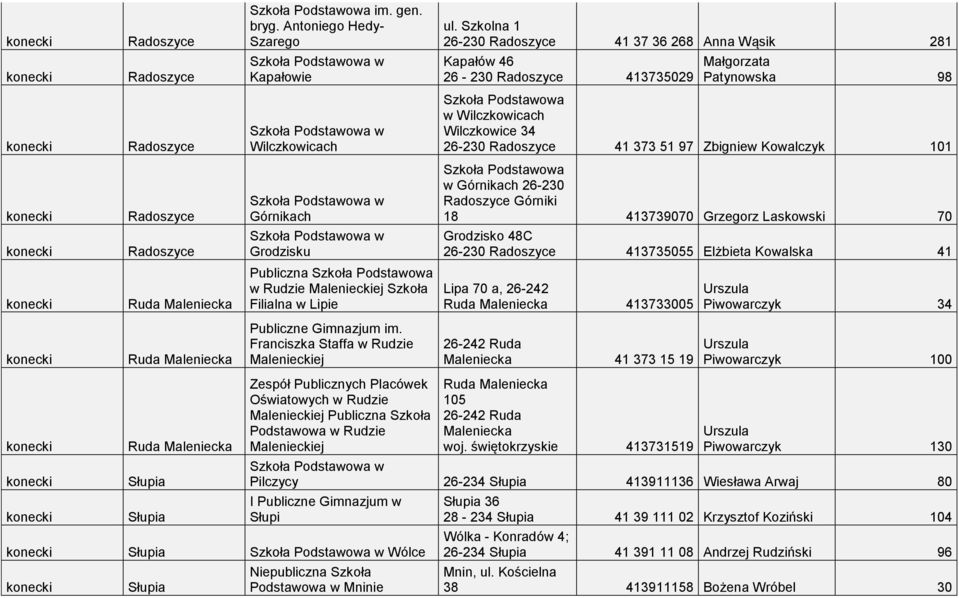 | konecki | Radoszyce | Szkoła Podstawowa im. gen. bryg. Antoniego Hedy-Szarego | ul. Szkolna 1 26-230 Radoszyce | 41 37 36 268 | Anna Wąsik | 281 |
|---|---|---|---|---|---|---|
| konecki | Radoszyce | Szkoła Podstawowa w Kapałowie | Kapałów 46 26 - 230 Radoszyce | 413735029 | Małgorzata Patynowska | 98 |
| konecki | Radoszyce | Szkoła Podstawowa w Wilczkowicach | Szkoła Podstawowa w Wilczkowicach Wilczkowice 34 26-230 Radoszyce | 41 373 51 97 | Zbigniew Kowalczyk | 101 |
| konecki | Radoszyce | Szkoła Podstawowa w Górnikach | Szkoła Podstawowa w Górnikach 26-230 Radoszyce Górniki 18 | 413739070 | Grzegorz Laskowski | 70 |
| konecki | Radoszyce | Szkoła Podstawowa w Grodzisku | Grodzisko 48C 26-230 Radoszyce | 413735055 | Elżbieta Kowalska | 41 |
| konecki | Ruda Maleniecka | Publiczna Szkoła Podstawowa w Rudzie Malenieckiej Szkoła Filialna w Lipie | Lipa 70 a, 26-242 Ruda Maleniecka | 413733005 | Urszula Piwowarczyk | 34 |
| konecki | Ruda Maleniecka | Publiczne Gimnazjum im. Franciszka Staffa w Rudzie Malenieckiej | 26-242 Ruda Maleniecka | 41 373 15 19 | Urszula Piwowarczyk | 100 |
| konecki | Ruda Maleniecka | Zespół Publicznych Placówek Oświatowych w Rudzie Malenieckiej Publiczna Szkoła Podstawowa w Rudzie Malenieckiej | Ruda Maleniecka 105 26-242 Ruda Maleniecka woj. świętokrzyskie | 413731519 | Urszula Piwowarczyk | 130 |
| konecki | Słupia | Szkoła Podstawowa w Pilczycy | 26-234 Słupia | 413911136 | Wiesława Arwaj | 80 |
| konecki | Słupia | I Publiczne Gimnazjum w Słupi | Słupia 36 28 - 234 Słupia | 41 39 111 02 | Krzysztof Koziński | 104 |
| konecki | Słupia | Szkoła Podstawowa w Wólce | Wólka - Konradów 4; 26-234 Słupia | 41 391 11 08 | Andrzej Rudziński | 96 |
| konecki | Słupia | Niepubliczna Szkoła Podstawowa w Mninie | Mnin, ul. Kościelna 38 | 413911158 | Bożena Wróbel | 30 |